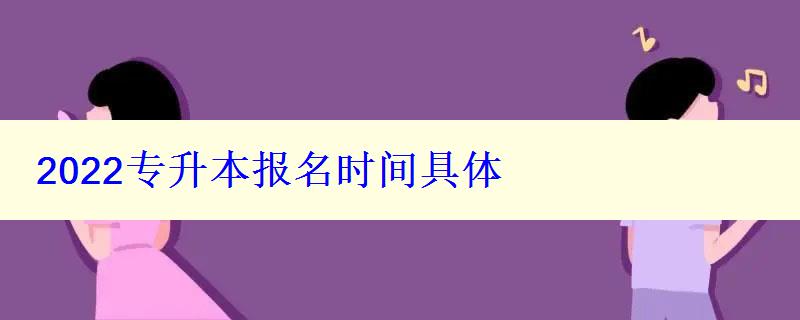 2022专升本报名时间具体